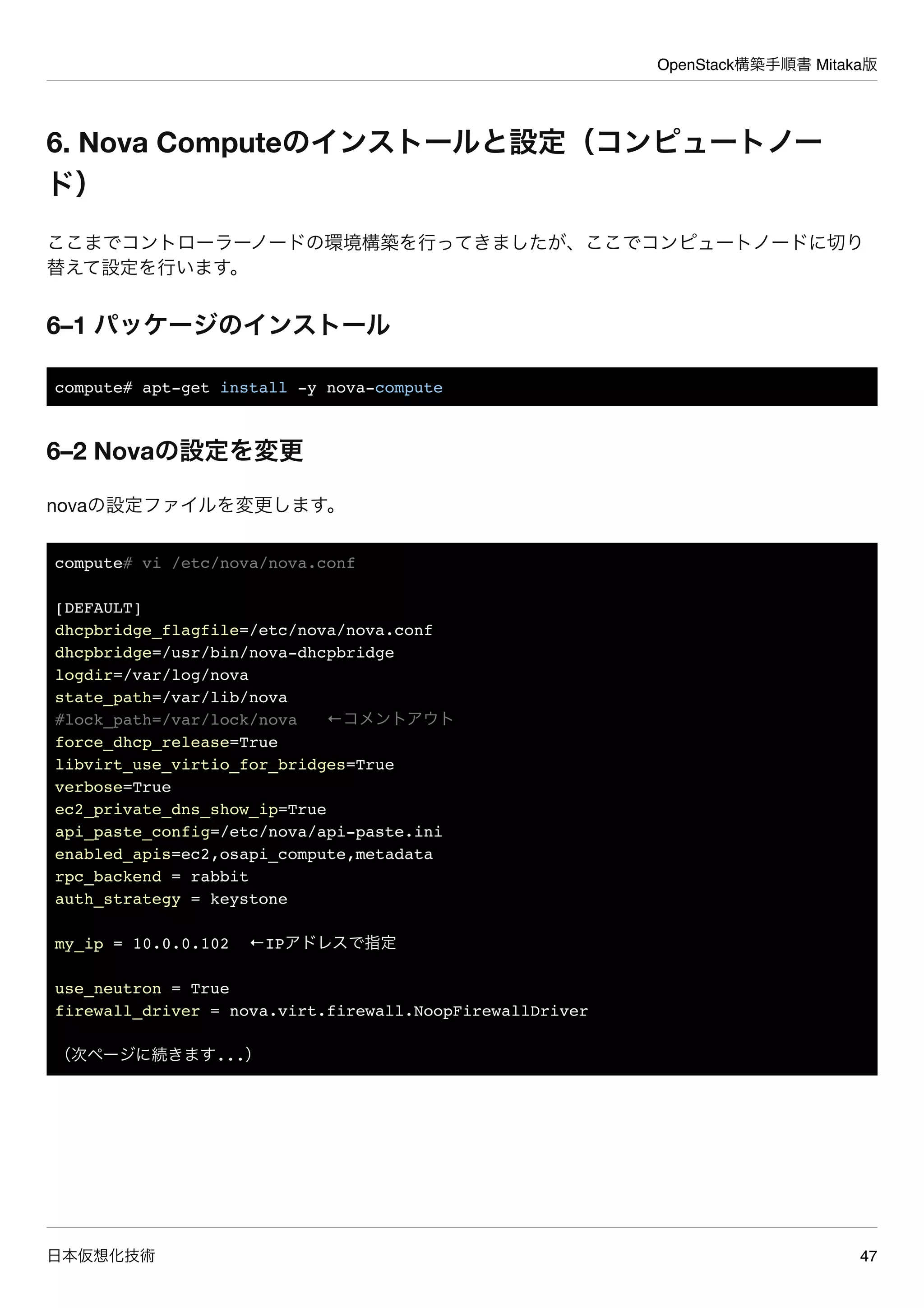 OpenStack構築手順書 Mitaka版

6. Nova Computeのインストールと設定（コンピュートノード）

ここまでコントローラーノードの環境構築を行ってきましたが、ここでコンピュートノードに切り替えて設定を行います。

6–1 パッケージのインストール

compute# apt-get install -y nova-compute

6–2 Novaの設定を変更

novaの設定ファイルを変更します。

compute# vi /etc/nova/nova.conf

[DEFAULT]
dhcpbridge_flagfile=/etc/nova/nova.conf
dhcpbridge=/usr/bin/nova-dhcpbridge
logdir=/var/log/nova
state_path=/var/lib/nova
#lock_path=/var/lock/nova ←コメントアウト
force_dhcp_release=True
libvirt_use_virtio_for_bridges=True
verbose=True
ec2_private_dns_show_ip=True
api_paste_config=/etc/nova/api-paste.ini
enabled_apis=ec2,osapi_compute,metadata
rpc_backend = rabbit
auth_strategy = keystone

my_ip = 10.0.0.102 ←IPアドレスで指定

use_neutron = True
firewall_driver = nova.virt.firewall.NoopFirewallDriver

（次ページに続きます...）

日本仮想化技術

47